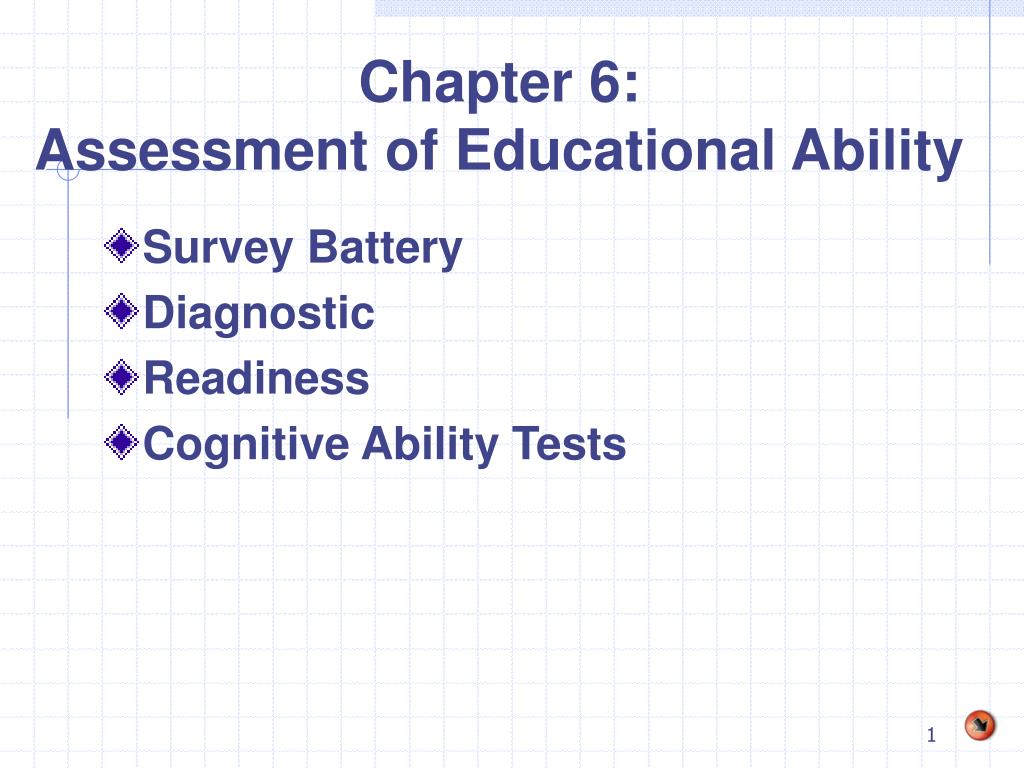 Chapter 6:
Assessment of Educational Ability

Survey Battery
Diagnostic
Readiness
Cognitive Ability Tests

1